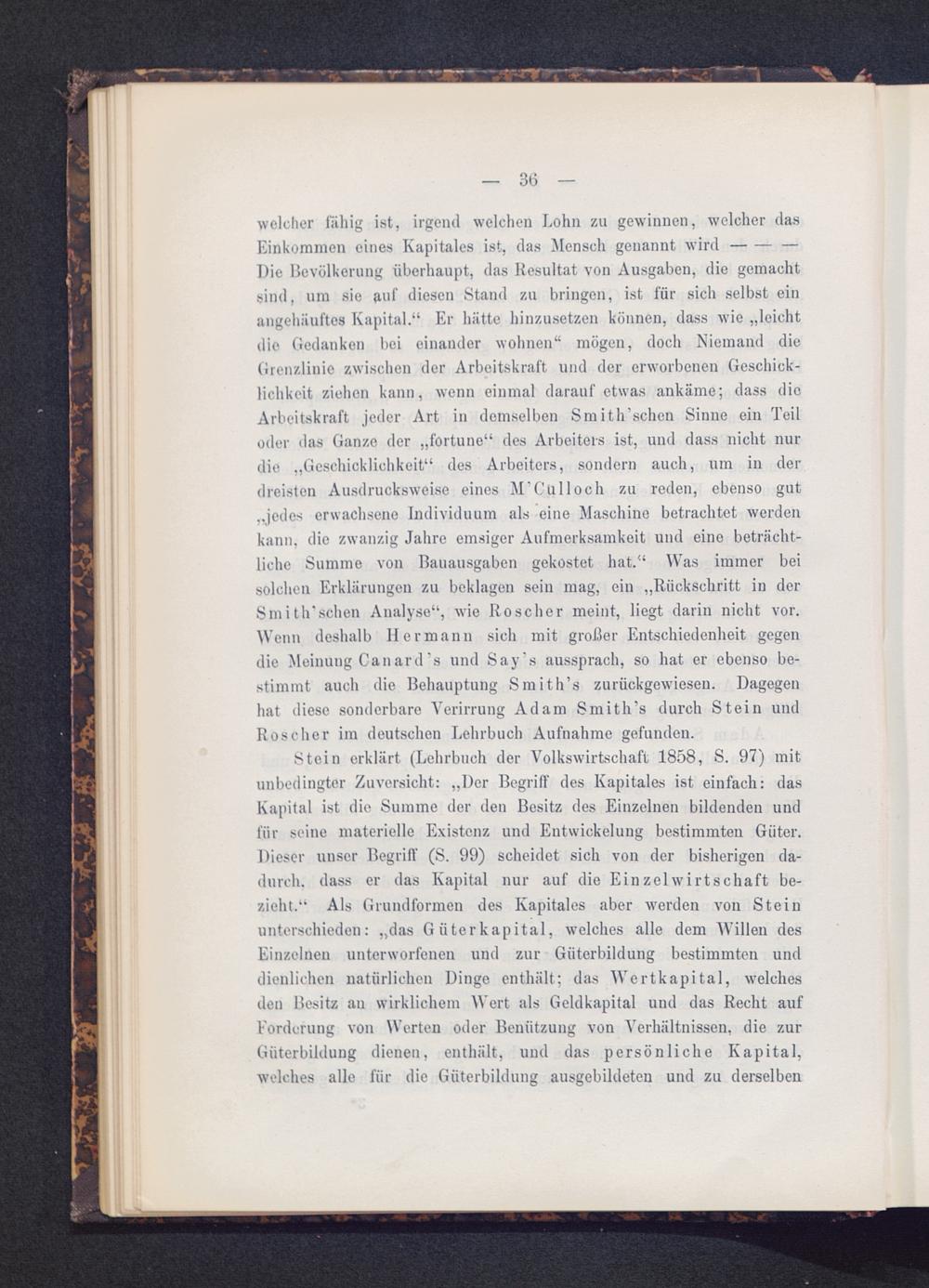 — 36 —

welcher fähig ist, irgend welchen Lohn zu gewinnen, welcher das Einkommen eines Kapitales ist, das Mensch genannt wird — — — Die Bevölkerung überhaupt, das Resultat von Ausgaben, die gemacht sind, um sie auf diesen Stand zu bringen, ist für sich selbst ein angehäuftes Kapital.“ Er hätte hinzusetzen können, dass wie „leicht die Gedanken bei einander wohnen“ mögen, doch Niemand die Grenzlinie zwischen der Arbeitskraft und der erworbenen Geschicklichkeit ziehen kann, wenn einmal darauf etwas ankäme; dass die Arbeitskraft jeder Art in demselben Smith'schen Sinne ein Teil oder das Ganze der „fortune“ des Arbeiters ist, und dass nicht nur die „Geschicklichkeit“ des Arbeiters, sondern auch, um in der dreisten Ausdrucksweise eines M'Culloch zu reden, ebenso gut „jedes erwachsene Individuum als eine Maschine betrachtet werden kann, die zwanzig Jahre emsiger Aufmerksamkeit und eine beträchtliche Summe von Bauausgaben gekostet hat.“ Was immer bei solchen Erklärungen zu beklagen sein mag, ein „Rückschritt in der Smith'schen Analyse“, wie Roscher meint, liegt darin nicht vor. Wenn deshalb Hermann sich mit großer Entschiedenheit gegen die Meinung Canard's und Say's aussprach, so hat er ebenso bestimmt auch die Behauptung Smith's zurückgewiesen. Dagegen hat diese sonderbare Verirrung Adam Smith's durch Stein und Roscher im deutschen Lehrbuch Aufnahme gefunden.

Stein erklärt (Lehrbuch der Volkswirtschaft 1858, S. 97) mit unbedingter Zuversicht: „Der Begriff des Kapitales ist einfach: das Kapital ist die Summe der den Besitz des Einzelnen bildenden und für seine materielle Existenz und Entwickelung bestimmten Güter. Dieser unser Begriff (S. 99) scheidet sich von der bisherigen dadurch, dass er das Kapital nur auf die Einzelwirtschaft bezieht.“ Als Grundformen des Kapitales aber werden von Stein unterschieden: „das Güterkapital, welches alle dem Willen des Einzelnen unterworfenen und zur Güterbildung bestimmten und dienlichen natürlichen Dinge enthält; das Wertkapital, welches den Besitz an wirklichem Wert als Geldkapital und das Recht auf Forderung von Werten oder Benützung von Verhältnissen, die zur Güterbildung dienen, enthält, und das persönliche Kapital, welches alle für die Güterbildung ausgebildeten und zu derselben